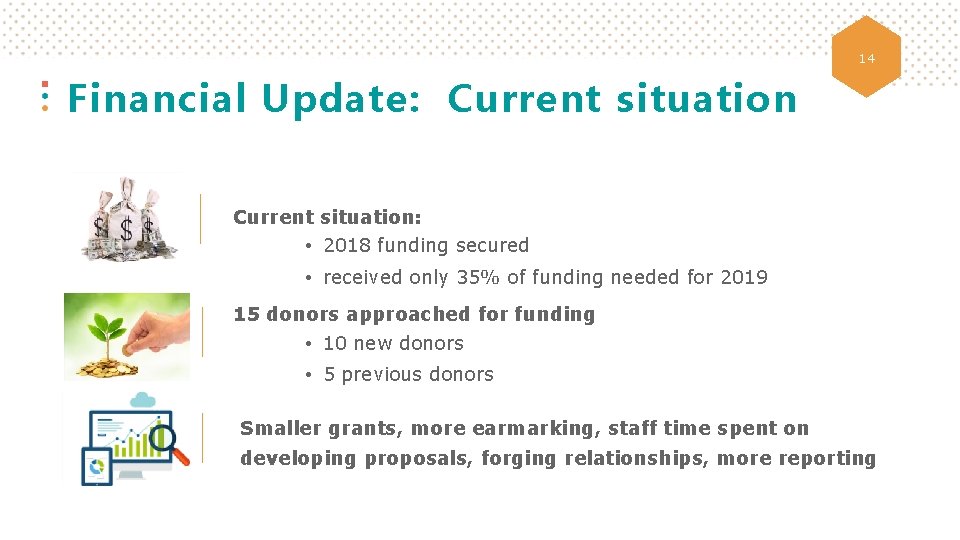 14

Financial Update: Current situation

Current situation:
• 2018 funding secured
• received only 35% of funding needed for 2019

15 donors approached for funding
• 10 new donors
• 5 previous donors

Smaller grants, more earmarking, staff time spent on developing proposals, forging relationships, more reporting